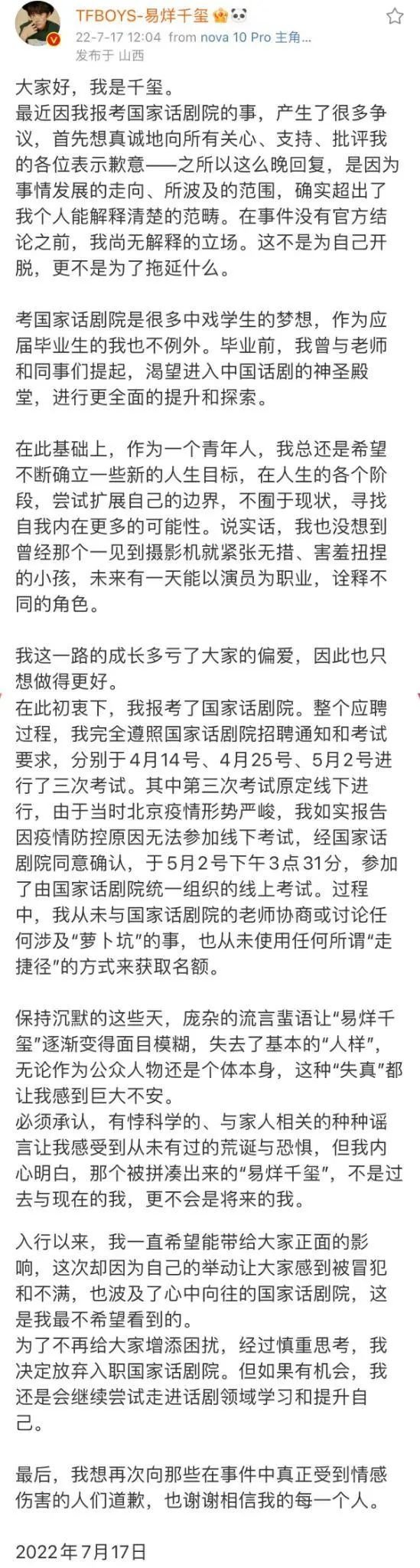 TFBOYS-易烊千玺
22-7-17 12:04 from nova 10 Pro 主角...
发布于 山西

大家好，我是千玺。
最近因我报考国家话剧院的事，产生了很多争议，首先想真诚地向所有关心、支持、批评我的各位表示歉意——之所以这么晚回复，是因为事情发展的走向、所波及的范围，确实超出了我个人能解释清楚的范畴。在事件没有官方结论之前，我尚无解释的立场。这不是为自己开脱，更不是为了拖延什么。

考国家话剧院是很多中戏学生的梦想，作为应届毕业生的我也不例外。毕业前，我曾与老师和同事们提起，渴望进入中国话剧的神圣殿堂，进行更全面的提升和探索。

在此基础上，作为一个青年人，我总还是希望不断确立一些新的人生目标，在人生的各个阶段，尝试扩展自己的边界，不囿于现状，寻找自我内在更多的可能性。说实话，我也没想到曾经那个一见到摄影机就紧张无措、害羞扭捏的小孩，未来有一天能以演员为职业，诠释不同的角色。

我这一路的成长多亏了大家的偏爱，因此也只想做得更好。
在此初衷下，我报考了国家话剧院。整个应聘过程，我完全遵照国家话剧院招聘通知和考试要求，分别于4月14号、4月25号、5月2号进行了三次考试。其中第三次考试原定线下进行，由于当时北京疫情形势严峻，我如实报告因疫情防控原因无法参加线下考试，经国家话剧院同意确认，于5月2号下午3点31分，参加了由国家话剧院统一组织的线上考试。过程中，我从未与国家话剧院的老师协商或讨论任何涉及“萝卜坑”的事，也从未使用任何所谓“走捷径”的方式来获取名额。

保持沉默的这些天，庞杂的流言蜚语让“易烊千玺”逐渐变得面目模糊，失去了基本的“人样”，无论作为公众人物还是个体本身，这种“失真”都让我感到巨大不安。
必须承认，有悖科学的、与家人相关的种种谣言让我感受到从未有过的荒诞与恐惧，但我内心明白，那个被拼凑出来的“易烊千玺”，不是过去与现在的我，更不会是将来的我。

入行以来，我一直希望能带给大家正面的影响，这次却因为自己的举动让大家感到被冒犯和不满，也波及了心中向往的国家话剧院，这是我最不希望看到的。
为了不再给大家增添困扰，经过慎重思考，我决定放弃入职国家话剧院。但如果有机会，我还是会继续尝试走进话剧领域学习和提升自己。

最后，我想再次向那些在事件中真正受到情感伤害的人们道歉，也谢谢相信我的每一个人。

2022年7月17日